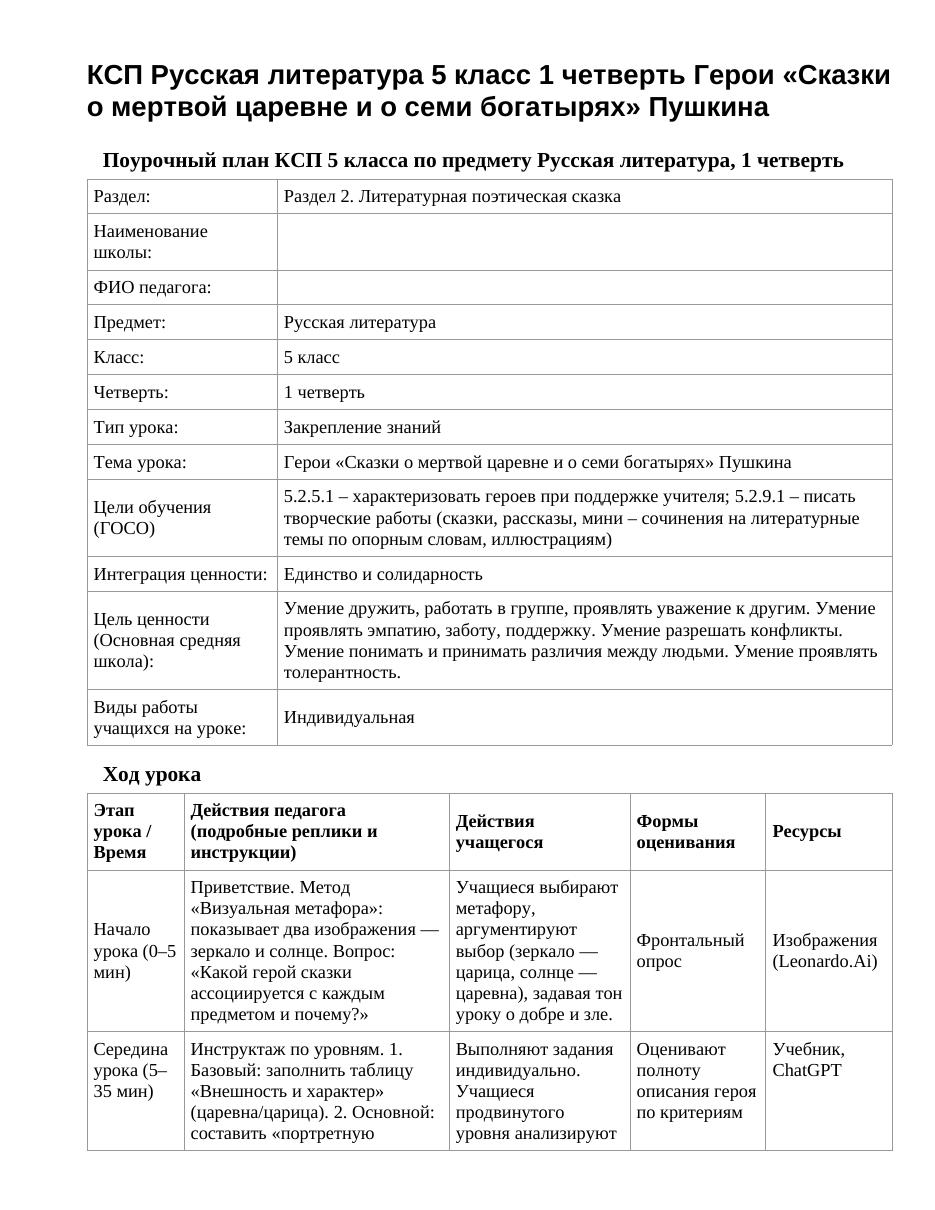 КСП Русская литература 5 класс 1 четверть Герои «Сказки о мертвой царевне и о семи богатырях» Пушкина

Поурочный план КСП 5 класса по предмету Русская литература, 1 четверть

| Раздел: | Раздел 2. Литературная поэтическая сказка |
|---|---|
| Наименование школы: | |
| ФИО педагога: | |
| Предмет: | Русская литература |
| Класс: | 5 класс |
| Четверть: | 1 четверть |
| Тип урока: | Закрепление знаний |
| Тема урока: | Герои «Сказки о мертвой царевне и о семи богатырях» Пушкина |
| Цели обучения (ГОСО) | 5.2.5.1 – характеризовать героев при поддержке учителя; 5.2.9.1 – писать творческие работы (сказки, рассказы, мини – сочинения на литературные темы по опорным словам, иллюстрациям) |
| Интеграция ценности: | Единство и солидарность |
| Цель ценности (Основная средняя школа): | Умение дружить, работать в группе, проявлять уважение к другим. Умение проявлять эмпатию, заботу, поддержку. Умение разрешать конфликты. Умение понимать и принимать различия между людьми. Умение проявлять толерантность. |
| Виды работы учащихся на уроке: | Индивидуальная |

Ход урока

| Этап урока / Время | Действия педагога (подробные реплики и инструкции) | Действия учащегося | Формы оценивания | Ресурсы |
|---|---|---|---|---|
| Начало урока (0–5 мин) | Приветствие. Метод «Визуальная метафора»: показывает два изображения — зеркало и солнце. Вопрос: «Какой герой сказки ассоциируется с каждым предметом и почему?» | Учащиеся выбирают метафору, аргументируют выбор (зеркало — царица, солнце — царевна), задавая тон уроку о добре и зле. | Фронтальный опрос | Изображения (Leonardo.Ai) |
| Середина урока (5–35 мин) | Инструктаж по уровням. 1. Базовый: заполнить таблицу «Внешность и характер» (царевна/царица). 2. Основной: составить «портретную | Выполняют задания индивидуально. Учащиеся продвинутого уровня анализируют | Оценивают полноту описания героя по критериям | Учебник, ChatGPT |